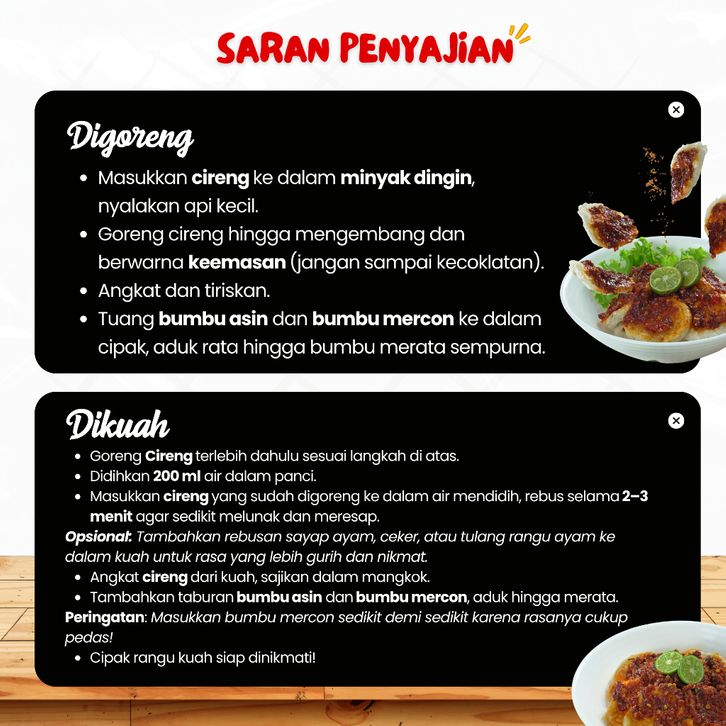 SARAN PENYAJIAN

Digoreng

- Masukkan cireng ke dalam minyak dingin, nyalakan api kecil.
- Goreng cireng hingga mengembang dan berwarna keemasan (jangan sampai kecoklatan).
- Angkat dan tiriskan.
- Tuang bumbu asin dan bumbu mercon ke dalam cipak, aduk rata hingga bumbu merata sempurna.

Dikuah

- Goreng Cireng terlebih dahulu sesuai langkah di atas.
- Didihkan 200 ml air dalam panci.
- Masukkan cireng yang sudah digoreng ke dalam air mendidih, rebus selama 2–3 menit agar sedikit melunak dan meresap.

Opsional: Tambahkan rebusan sayap ayam, ceker, atau tulang rangu ayam ke dalam kuah untuk rasa yang lebih gurih dan nikmat.

- Angkat cireng dari kuah, sajikan dalam mangkok.
- Tambahkan taburan bumbu asin dan bumbu mercon, aduk hingga merata.

Peringatan: Masukkan bumbu mercon sedikit demi sedikit karena rasanya cukup pedas!

- Cipak rangu kuah siap dinikmati!